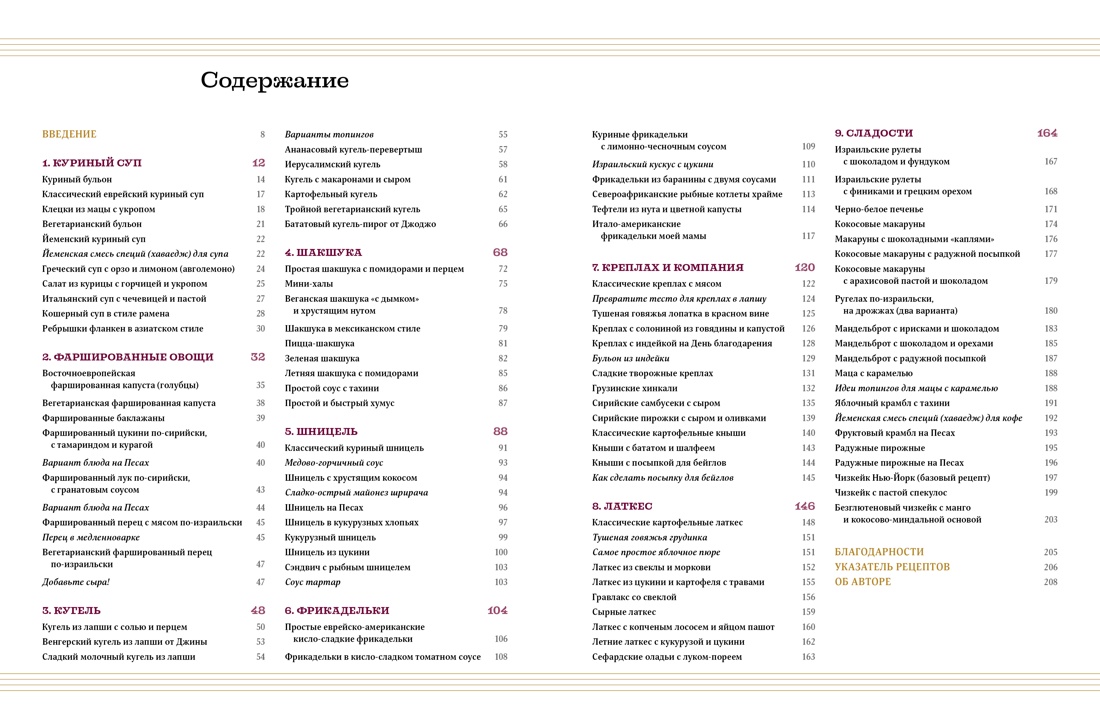 Содержание

ВВЕДЕНИЕ 8

1. КУРИНЫЙ СУП 12
Куриный бульон 14
Классический еврейский куриный суп 17
Клецки из мацы с укропом 18
Вегетарианский бульон 21
Йеменский куриный суп 22
Йеменская смесь специй (хаваедж) для супа 22
Греческий суп с орзо и лимоном (авголемоно) 24
Салат из курицы с горчицей и укропом 25
Итальянский суп с чечевицей и пастой 27
Кошерный суп в стиле рамена 28
Ребрышки фланкен в азиатском стиле 30

2. ФАРШИРОВАННЫЕ ОВОЩИ 32
Восточноевропейская фаршированная капуста (голубцы) 35
Вегетарианская фаршированная капуста 38
Фаршированные баклажаны 39
Фаршированный цукини по-сирийски, с тамариндом и курагой 40
Вариант блюда на Песах 40
Фаршированный лук по-сирийски, с гранатовым соусом 43
Вариант блюда на Песах 44
Фаршированный перец с мясом по-израильски 45
Перец в медленноварке 45
Вегетарианский фаршированный перец по-израильски 47
Добавьте сыра! 47

3. КУГЕЛЬ 48
Кугель из лапши с солью и перцем 50
Венгерский кугель из лапши от Джины 53
Сладкий молочный кугель из лапши 54

Варианты топингов 55
Ананасовый кугель-перевертыш 57
Иерусалимский кугель 58
Кугель с макаронами и сыром 61
Картофельный кугель 62
Тройной вегетарианский кугель 65
Бататовый кугель-пирог от Джоджо 66

4. ШАКШУКА 68
Простая шакшука с помидорами и перцем 72
Мини-халы 75
Веганская шакшука «с дымком» и хрустящим нутом 78
Шакшука в мексиканском стиле 79
Пицца-шакшука 81
Зеленая шакшука 82
Летняя шакшука с помидорами 85
Простой соус с тахини 86
Простой и быстрый хумус 87

5. ШНИЦЕЛЬ 88
Классический куриный шницель 91
Медово-горчичный соус 93
Шницель с хрустящим кокосом 94
Сладко-острый майонез шрирача 94
Шницель на Песах 96
Шницель в кукурузных хлопьях 97
Кукурузный шницель 99
Шницель из цукини 100
Сэндвич с рыбным шницелем 103
Соус тартар 103

6. ФРИКАДЕЛЬКИ 104
Простые еврейско-американские кисло-сладкие фрикадельки 106
Фрикадельки в кисло-сладком томатном соусе 108

Куриные фрикадельки с лимонно-чесночным соусом 109
Израильский кускус с цукини 110
Фрикадельки из баранины с двумя соусами 111
Североафриканские рыбные котлеты храйме 113
Тефтели из нута и цветной капусты 114
Итало-американские фрикадельки моей мамы 117

7. КРЕПЛАХ И КОМПАНИЯ 120
Классические креплах с мясом 122
Превратите тесто для креплах в лапшу 124
Тушеная говяжья лопатка в красном вине 125
Креплах с солониной из говядины и капустой 126
Креплах с индейкой на День благодарения 128
Бульон из индейки 129
Сладкие творожные креплах 131
Грузинские хинкали 132
Сирийские самбусеки с сыром 135
Сирийские пирожки с сыром и оливками 139
Классические картофельные кныши 140
Кныши с бататом и шалфеем 143
Кныши с посыпкой для бейглов 144
Как сделать посыпку для бейглов 145

8. ЛАТКЕС 146
Классические картофельные латкес 148
Тушеная говяжья грудинка 151
Самое простое яблочное пюре 151
Латкес из свеклы и моркови 152
Латкес из цукини и картофеля с травами 155
Гравлакс со свеклой 156
Сырные латкес 159
Латкес с копченым лососем и яйцом пашот 160
Летние латкес с кукурузой и цукини 162
Сефардские оладьи с луком-пореем 163

9. СЛАДОСТИ 164
Израильские рулеты с шоколадом и фундуком 167
Израильские рулеты с финиками и грецким орехом 168
Черно-белое печенье 171
Кокосовые макаруны 174
Макаруны с шоколадными «каплями» 176
Кокосовые макаруны с радужной посыпкой 177
Кокосовые макаруны с арахисовой пастой и шоколадом 179
Ругелах по-израильски, на дрожжах (два варианта) 180
Мандельброт с ирисками и шоколадом 183
Мандельброт с шоколадом и орехами 185
Мандельброт с радужной посыпкой 187
Маца с карамелью 188
Идеи топингов для мацы с карамелью 188
Яблочный крамбл с тахини 191
Йеменская смесь специй (хаваедж) для кофе 192
Фруктовый крамбл на Песах 193
Радужные пирожные 195
Радужные пирожные на Песах 196
Чизкейк Нью-Йорк (базовый рецепт) 197
Чизкейк с пастой спекулос 199
Безглютеновый чизкейк с манго и кокосово-миндальной основой 203

БЛАГОДАРНОСТИ 205
УКАЗАТЕЛЬ РЕЦЕПТОВ 206
ОБ АВТОРЕ 208